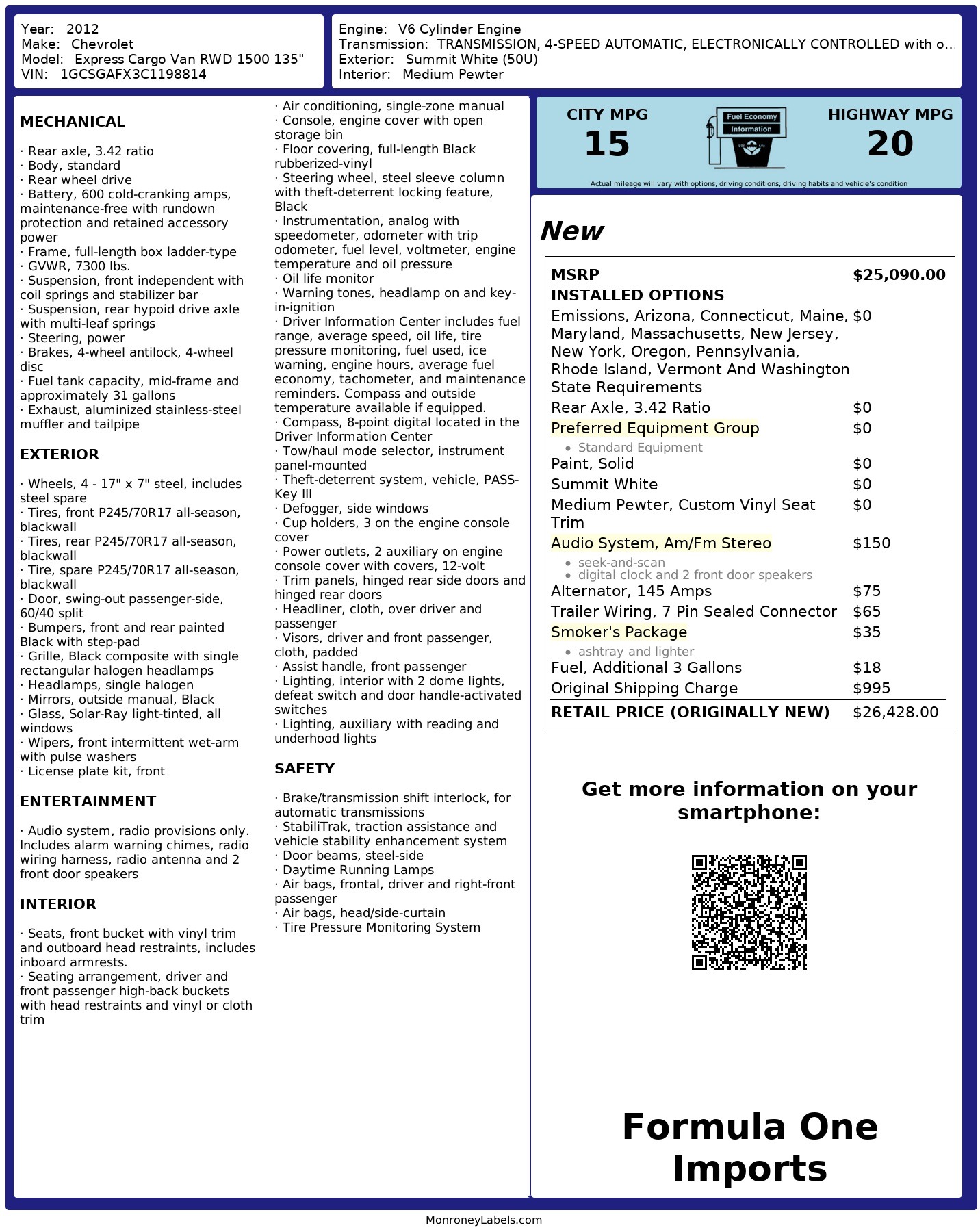 Year: 2012
Make: Chevrolet
Model: Express Cargo Van RWD 1500 135"
VIN: 1GCSGAFX3C1198814

Engine: V6 Cylinder Engine
Transmission: TRANSMISSION, 4-SPEED AUTOMATIC, ELECTRONICALLY CONTROLLED with o..
Exterior: Summit White (50U)
Interior: Medium Pewter

MECHANICAL

· Rear axle, 3.42 ratio
· Body, standard
· Rear wheel drive
· Battery, 600 cold-cranking amps, maintenance-free with rundown protection and retained accessory power
· Frame, full-length box ladder-type
· GVWR, 7300 lbs.
· Suspension, front independent with coil springs and stabilizer bar
· Suspension, rear hypoid drive axle with multi-leaf springs
· Steering, power
· Brakes, 4-wheel antilock, 4-wheel disc
· Fuel tank capacity, mid-frame and approximately 31 gallons
· Exhaust, aluminized stainless-steel muffler and tailpipe

EXTERIOR

· Wheels, 4 - 17" x 7" steel, includes steel spare
· Tires, front P245/70R17 all-season, blackwall
· Tires, rear P245/70R17 all-season, blackwall
· Tire, spare P245/70R17 all-season, blackwall
· Door, swing-out passenger-side, 60/40 split
· Bumpers, front and rear painted Black with step-pad
· Grille, Black composite with single rectangular halogen headlamps
· Headlamps, single halogen
· Mirrors, outside manual, Black
· Glass, Solar-Ray light-tinted, all windows
· Wipers, front intermittent wet-arm with pulse washers
· License plate kit, front

ENTERTAINMENT

· Audio system, radio provisions only. Includes alarm warning chimes, radio wiring harness, radio antenna and 2 front door speakers

INTERIOR

· Seats, front bucket with vinyl trim and outboard head restraints, includes inboard armrests.
· Seating arrangement, driver and front passenger high-back buckets with head restraints and vinyl or cloth trim
· Air conditioning, single-zone manual
· Console, engine cover with open storage bin
· Floor covering, full-length Black rubberized-vinyl
· Steering wheel, steel sleeve column with theft-deterrent locking feature, Black
· Instrumentation, analog with speedometer, odometer with trip odometer, fuel level, voltmeter, engine temperature and oil pressure
· Oil life monitor
· Warning tones, headlamp on and key-in-ignition
· Driver Information Center includes fuel range, average speed, oil life, tire pressure monitoring, fuel used, ice warning, engine hours, average fuel economy, tachometer, and maintenance reminders. Compass and outside temperature available if equipped.
· Compass, 8-point digital located in the Driver Information Center
· Tow/haul mode selector, instrument panel-mounted
· Theft-deterrent system, vehicle, PASS-Key III
· Defogger, side windows
· Cup holders, 3 on the engine console cover
· Power outlets, 2 auxiliary on engine console cover with covers, 12-volt
· Trim panels, hinged rear side doors and hinged rear doors
· Headliner, cloth, over driver and passenger
· Visors, driver and front passenger, cloth, padded
· Assist handle, front passenger
· Lighting, interior with 2 dome lights, defeat switch and door handle-activated switches
· Lighting, auxiliary with reading and underhood lights

SAFETY

· Brake/transmission shift interlock, for automatic transmissions
· StabiliTrak, traction assistance and vehicle stability enhancement system
· Door beams, steel-side
· Daytime Running Lamps
· Air bags, frontal, driver and right-front passenger
· Air bags, head/side-curtain
· Tire Pressure Monitoring System

CITY MPG
15
Fuel Economy Information
HIGHWAY MPG
20
Actual mileage will vary with options, driving conditions, driving habits and vehicle's condition

New

| MSRP | $25,090.00 |
|---|---|
| INSTALLED OPTIONS | |
| Emissions, Arizona, Connecticut, Maine, Maryland, Massachusetts, New Jersey, New York, Oregon, Pennsylvania, Rhode Island, Vermont And Washington State Requirements | $0 |
| Rear Axle, 3.42 Ratio | $0 |
| Preferred Equipment Group • Standard Equipment | $0 |
| Paint, Solid | $0 |
| Summit White | $0 |
| Medium Pewter, Custom Vinyl Seat Trim | $0 |
| Audio System, Am/Fm Stereo • seek-and-scan • digital clock and 2 front door speakers | $150 |
| Alternator, 145 Amps | $75 |
| Trailer Wiring, 7 Pin Sealed Connector | $65 |
| Smoker's Package • ashtray and lighter | $35 |
| Fuel, Additional 3 Gallons | $18 |
| Original Shipping Charge | $995 |
| RETAIL PRICE (ORIGINALLY NEW) | $26,428.00 |

Get more information on your smartphone:

Formula One Imports

MonroneyLabels.com